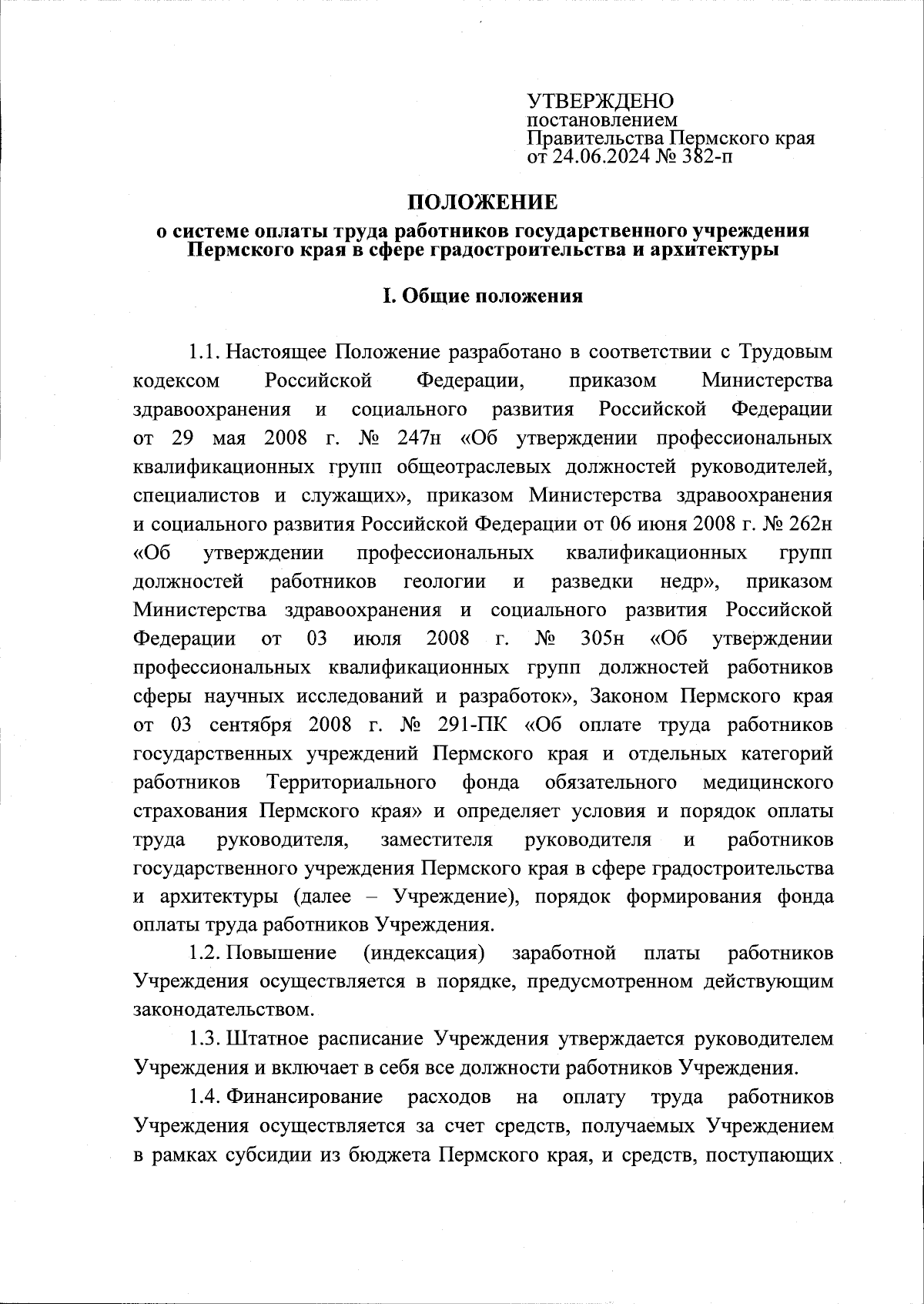 УТВЕРЖДЕНО
постановлением
Правительства Пермского края
от 24.06.2024 № 382-п

ПОЛОЖЕНИЕ
о системе оплаты труда работников государственного учреждения Пермского края в сфере градостроительства и архитектуры

I. Общие положения

1.1. Настоящее Положение разработано в соответствии с Трудовым кодексом Российской Федерации, приказом Министерства здравоохранения и социального развития Российской Федерации от 29 мая 2008 г. № 247н «Об утверждении профессиональных квалификационных групп общеотраслевых должностей руководителей, специалистов и служащих», приказом Министерства здравоохранения и социального развития Российской Федерации от 06 июня 2008 г. № 262н «Об утверждении профессиональных квалификационных групп должностей работников геологии и разведки недр», приказом Министерства здравоохранения и социального развития Российской Федерации от 03 июля 2008 г. № 305н «Об утверждении профессиональных квалификационных групп должностей работников сферы научных исследований и разработок», Законом Пермского края от 03 сентября 2008 г. № 291-ПК «Об оплате труда работников государственных учреждений Пермского края и отдельных категорий работников Территориального фонда обязательного медицинского страхования Пермского края» и определяет условия и порядок оплаты труда руководителя, заместителя руководителя и работников государственного учреждения Пермского края в сфере градостроительства и архитектуры (далее – Учреждение), порядок формирования фонда оплаты труда работников Учреждения.

1.2. Повышение (индексация) заработной платы работников Учреждения осуществляется в порядке, предусмотренном действующим законодательством.

1.3. Штатное расписание Учреждения утверждается руководителем Учреждения и включает в себя все должности работников Учреждения.

1.4. Финансирование расходов на оплату труда работников Учреждения осуществляется за счет средств, получаемых Учреждением в рамках субсидии из бюджета Пермского края, и средств, поступающих